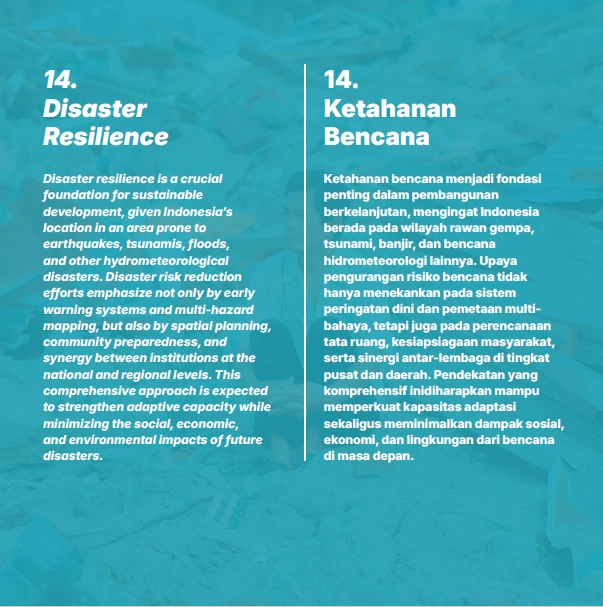 14.
Disaster
Resilience

Disaster resilience is a crucial foundation for sustainable development, given Indonesia's location in an area prone to earthquakes, tsunamis, floods, and other hydrometeorological disasters. Disaster risk reduction efforts emphasize not only by early warning systems and multi-hazard mapping, but also by spatial planning, community preparedness, and synergy between institutions at the national and regional levels. This comprehensive approach is expected to strengthen adaptive capacity while minimizing the social, economic, and environmental impacts of future disasters.

14.
Ketahanan
Bencana

Ketahanan bencana menjadi fondasi penting dalam pembangunan berkelanjutan, mengingat Indonesia berada pada wilayah rawan gempa, tsunami, banjir, dan bencana hidrometeorologi lainnya. Upaya pengurangan risiko bencana tidak hanya menekankan pada sistem peringatan dini dan pemetaan multi-bahaya, tetapi juga pada perencanaan tata ruang, kesiapsiagaan masyarakat, serta sinergi antar-lembaga di tingkat pusat dan daerah. Pendekatan yang komprehensif inidiharapkan mampu memperkuat kapasitas adaptasi sekaligus meminimalkan dampak sosial, ekonomi, dan lingkungan dari bencana di masa depan.